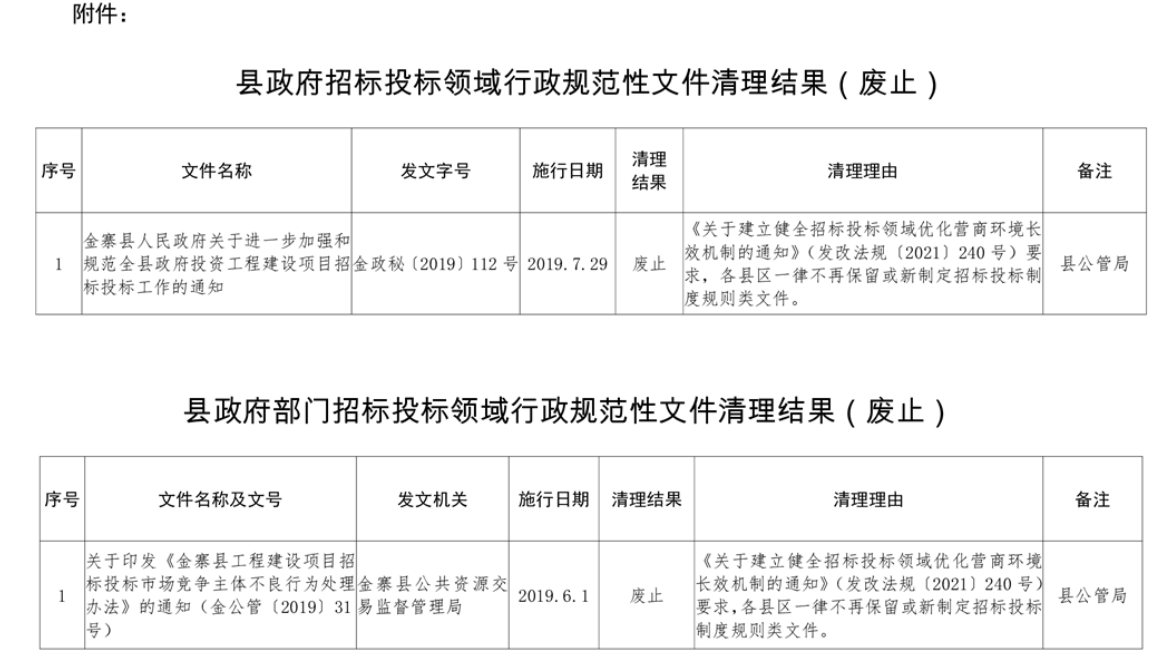 附件：

县政府招标投标领域行政规范性文件清理结果（废止）

| 序号 | 文件名称 | 发文字号 | 施行日期 | 清理结果 | 清理理由 | 备注 |
|---|---|---|---|---|---|---|
| 1 | 金寨县人民政府关于进一步加强和规范全县政府投资工程建设项目招标投标工作的通知 | 金政秘〔2019〕112号 | 2019.7.29 | 废止 | 《关于建立健全招标投标领域优化营商环境长效机制的通知》（发改法规〔2021〕240号）要求，各县区一律不再保留或新制定招标投标制度规则类文件。 | 县公管局 |

县政府部门招标投标领域行政规范性文件清理结果（废止）

| 序号 | 文件名称及文号 | 发文机关 | 施行日期 | 清理结果 | 清理理由 | 备注 |
|---|---|---|---|---|---|---|
| 1 | 关于印发《金寨县工程建设项目招标投标市场竞争主体不良行为处理办法》的通知（金公管〔2019〕31号） | 金寨县公共资源交易监督管理局 | 2019.6.1 | 废止 | 《关于建立健全招标投标领域优化营商环境长效机制的通知》（发改法规〔2021〕240号）要求，各县区一律不再保留或新制定招标投标制度规则类文件。 | 县公管局 |